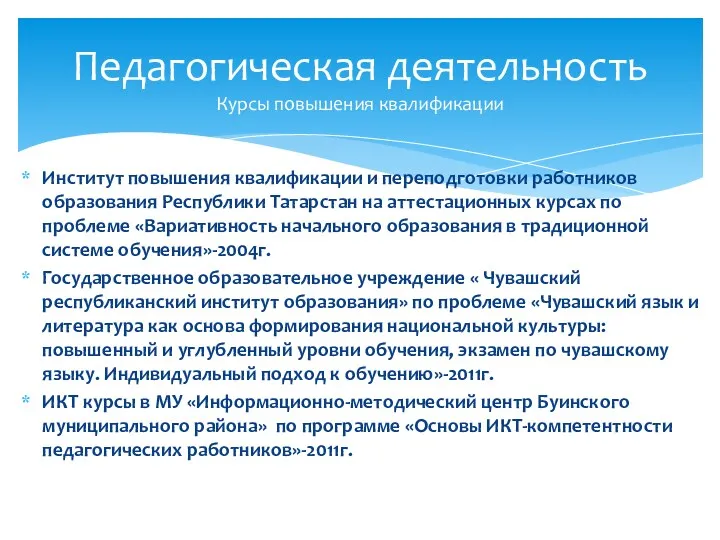 Педагогическая деятельность
Курсы повышения квалификации

* Институт повышения квалификации и переподготовки работников образования Республики Татарстан на аттестационных курсах по проблеме «Вариативность начального образования в традиционной системе обучения»-2004г.
* Государственное образовательное учреждение « Чувашский республиканский институт образования» по проблеме «Чувашский язык и литература как основа формирования национальной культуры: повышенный и углубленный уровни обучения, экзамен по чувашскому языку. Индивидуальный подход к обучению»-2011г.
* ИКТ курсы в МУ «Информационно-методический центр Буинского муниципального района» по программе «Основы ИКТ-компетентности педагогических работников»-2011г.